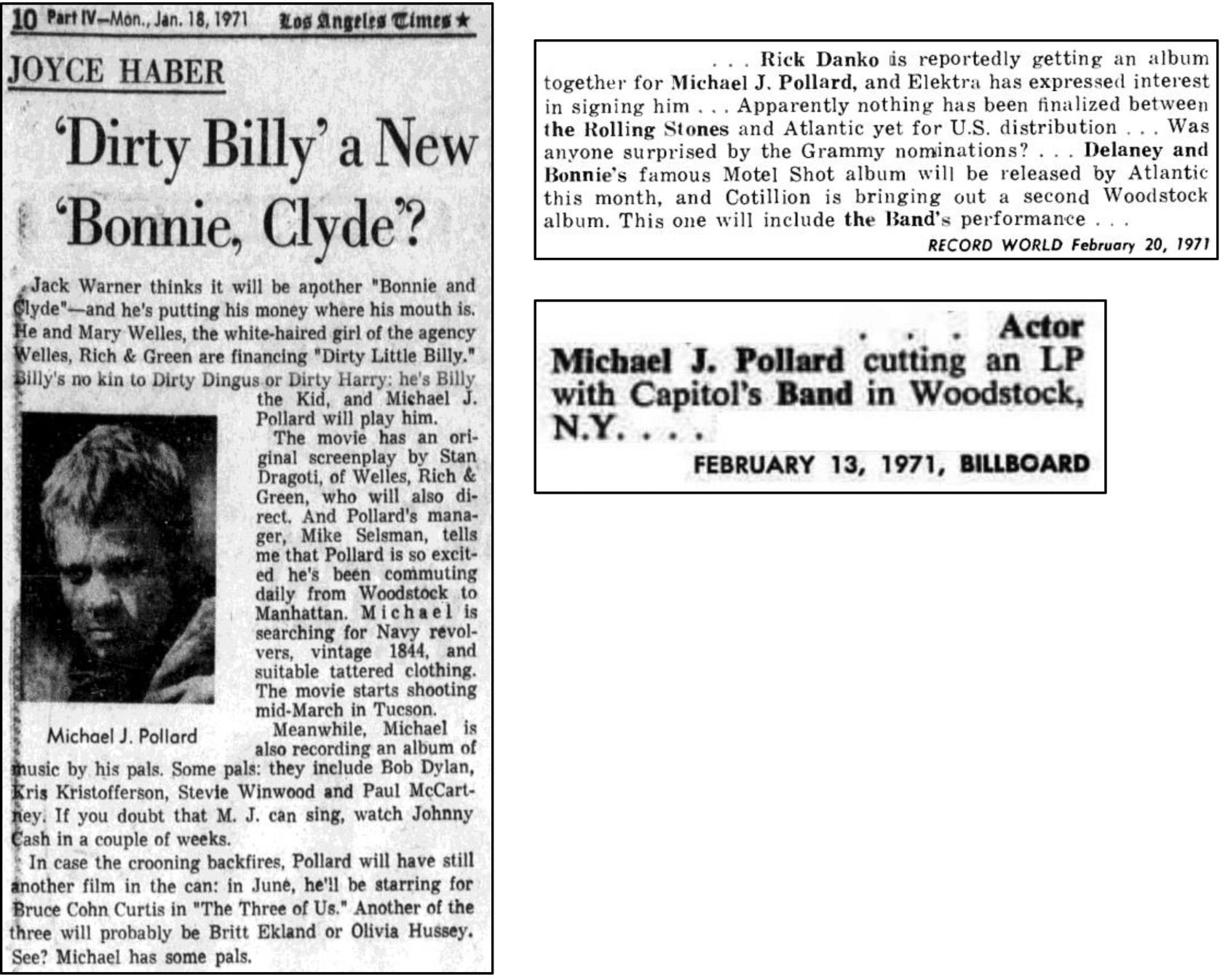 10 Part IV—Mon., Jan. 18, 1971 Los Angeles Times ★

JOYCE HABER

'Dirty Billy' a New 'Bonnie, Clyde'?

Jack Warner thinks it will be another "Bonnie and Clyde"—and he's putting his money where his mouth is. He and Mary Welles, the white-haired girl of the agency Welles, Rich & Green are financing "Dirty Little Billy." Billy's no kin to Dirty Dingus or Dirty Harry: he's Billy the Kid, and Michael J. Pollard will play him.

The movie has an original screenplay by Stan Dragoti, of Welles, Rich & Green, who will also direct. And Pollard's manager, Mike Selsman, tells me that Pollard is so excited he's been commuting daily from Woodstock to Manhattan. Michael is searching for Navy revolvers, vintage 1844, and suitable tattered clothing. The movie starts shooting mid-March in Tucson.

Michael J. Pollard

Meanwhile, Michael is also recording an album of music by his pals. Some pals: they include Bob Dylan, Kris Kristofferson, Stevie Winwood and Paul McCartney. If you doubt that M. J. can sing, watch Johnny Cash in a couple of weeks.

In case the crooning backfires, Pollard will have still another film in the can: in June, he'll be starring for Bruce Cohn Curtis in "The Three of Us." Another of the three will probably be Britt Ekland or Olivia Hussey. See? Michael has some pals.

. . . Rick Danko is reportedly getting an album together for Michael J. Pollard, and Elektra has expressed interest in signing him . . . Apparently nothing has been finalized between the Rolling Stones and Atlantic yet for U.S. distribution . . . Was anyone surprised by the Grammy nominations? . . . Delaney and Bonnie's famous Motel Shot album will be released by Atlantic this month, and Cotillion is bringing out a second Woodstock album. This one will include the Band's performance . . .

RECORD WORLD February 20, 1971

. . . Actor Michael J. Pollard cutting an LP with Capitol's Band in Woodstock, N.Y. . . .

FEBRUARY 13, 1971, BILLBOARD